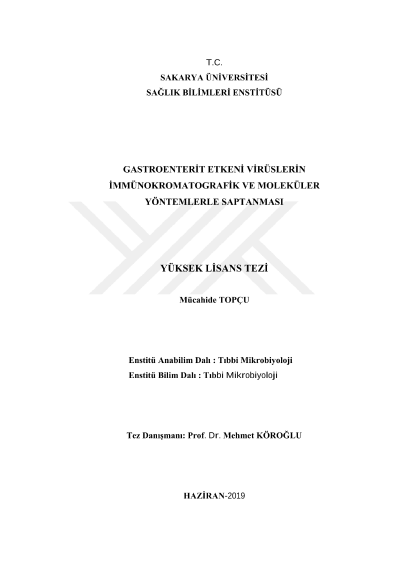 T.C.
SAKARYA ÜNİVERSİTESİ
SAĞLIK BİLİMLERİ ENSTİTÜSÜ

GASTROENTERİT ETKENİ VİRÜSLERİN
İMMÜNOKROMATOGRAFİK VE MOLEKÜLER
YÖNTEMLERLE SAPTANMASI

YÜKSEK LİSANS TEZİ

Mücahide TOPÇU

Enstitü Anabilim Dalı : Tıbbi Mikrobiyoloji
Enstitü Bilim Dalı : Tıbbi Mikrobiyoloji

Tez Danışmanı: Prof. Dr. Mehmet KÖROĞLU

HAZİRAN-2019